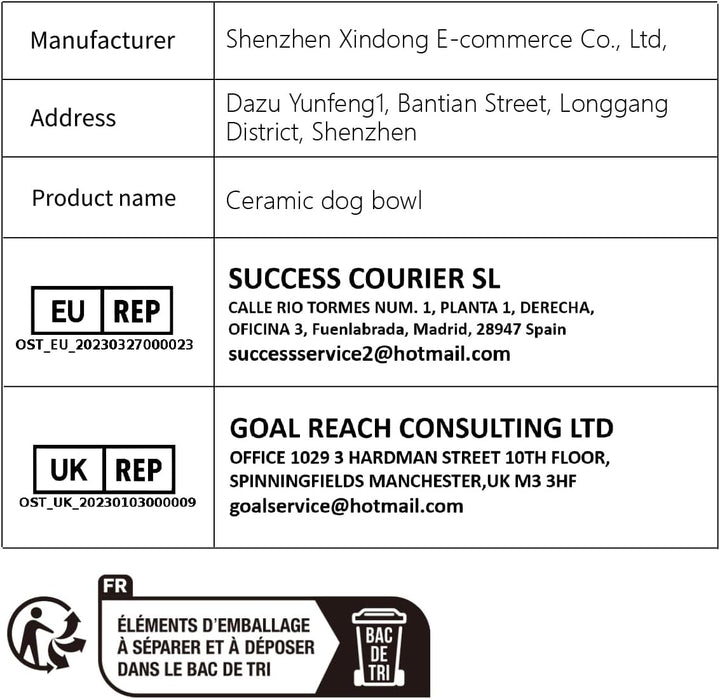 | Manufacturer | Shenzhen Xindong E-commerce Co., Ltd, |
|---|---|
| Address | Dazu Yunfeng1, Bantian Street, Longgang District, Shenzhen |
| Product name | Ceramic dog bowl |
| EU REP OST_EU_20230327000023 | SUCCESS COURIER SL CALLE RIO TORMES NUM. 1, PLANTA 1, DERECHA, OFICINA 3, Fuenlabrada, Madrid, 28947 Spain successservice2@hotmail.com |
| UK REP OST_UK_20230103000009 | GOAL REACH CONSULTING LTD OFFICE 1029 3 HARDMAN STREET 10TH FLOOR, SPINNINGFIELDS MANCHESTER,UK M3 3HF goalservice@hotmail.com |

FR
ÉLÉMENTS D'EMBALLAGE
À SÉPARER ET À DÉPOSER
DANS LE BAC DE TRI
BAC
DE
TRI